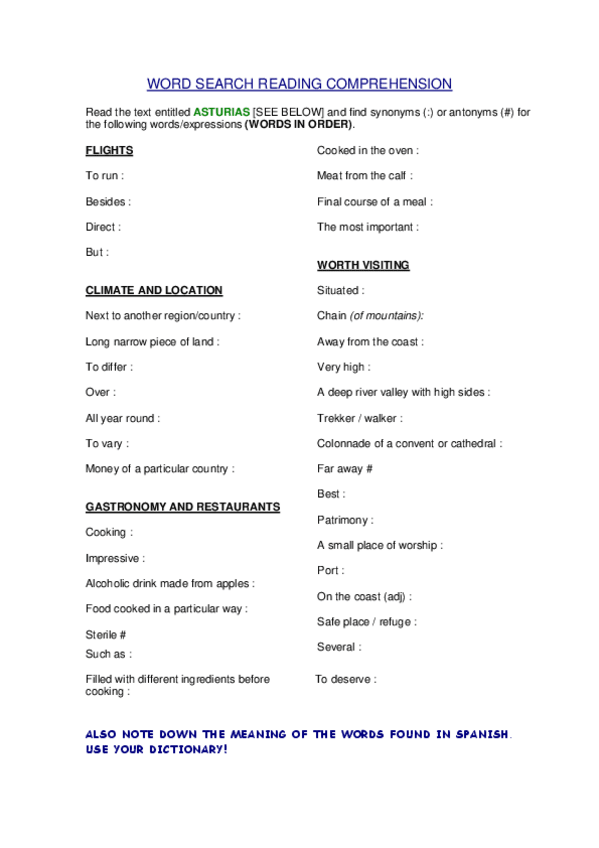 WORD SEARCH READING COMPREHENSION

Read the text entitled ASTURIAS [SEE BELOW] and find synonyms (:) or antonyms (#) for the following words/expressions (WORDS IN ORDER).

FLIGHTS

To run :

Besides :

Direct :

But :

CLIMATE AND LOCATION

Next to another region/country :

Long narrow piece of land :

To differ :

Over :

All year round :

To vary :

Money of a particular country :

GASTRONOMY AND RESTAURANTS

Cooking :

Impressive :

Alcoholic drink made from apples :

Food cooked in a particular way :

Sterile #

Such as :

Filled with different ingredients before cooking :

Cooked in the oven :

Meat from the calf :

Final course of a meal :

The most important :

WORTH VISITING

Situated :

Chain (of mountains):

Away from the coast :

Very high :

A deep river valley with high sides :

Trekker / walker :

Colonnade of a convent or cathedral :

Far away #

Best :

Patrimony :

A small place of worship :

Port :

On the coast (adj) :

Safe place / refuge :

Several :

To deserve :

ALSO NOTE DOWN THE MEANING OF THE WORDS FOUND IN SPANISH. USE YOUR DICTIONARY!